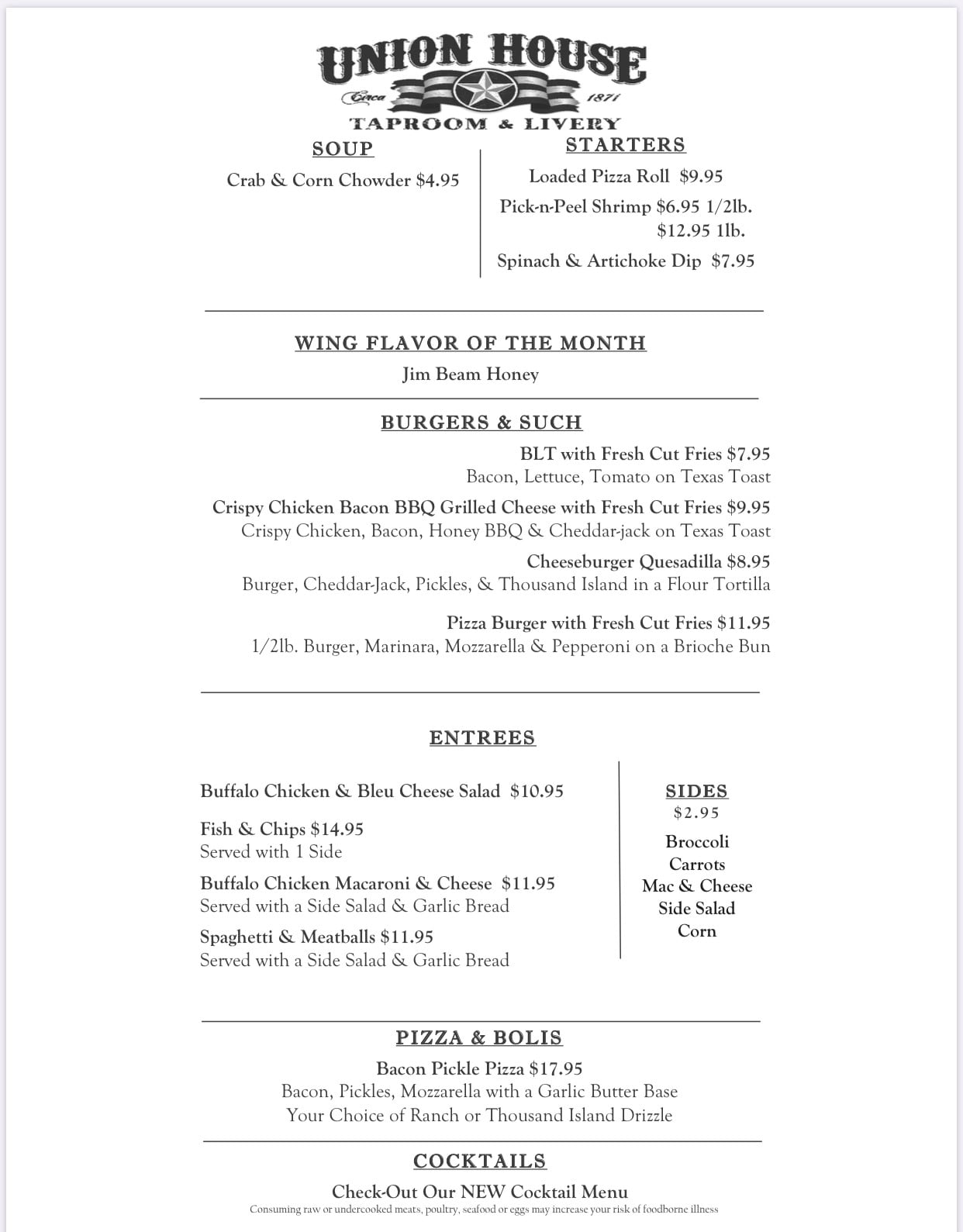 UNION HOUSE
Circa 1871
TAPROOM & LIVERY

SOUP
Crab & Corn Chowder $4.95

STARTERS
Loaded Pizza Roll $9.95
Pick-n-Peel Shrimp $6.95 1/2lb.
$12.95 1lb.
Spinach & Artichoke Dip $7.95

WING FLAVOR OF THE MONTH
Jim Beam Honey

BURGERS & SUCH
BLT with Fresh Cut Fries $7.95
Bacon, Lettuce, Tomato on Texas Toast
Crispy Chicken Bacon BBQ Grilled Cheese with Fresh Cut Fries $9.95
Crispy Chicken, Bacon, Honey BBQ & Cheddar-jack on Texas Toast
Cheeseburger Quesadilla $8.95
Burger, Cheddar-Jack, Pickles, & Thousand Island in a Flour Tortilla
Pizza Burger with Fresh Cut Fries $11.95
1/2lb. Burger, Marinara, Mozzarella & Pepperoni on a Brioche Bun

ENTREES
Buffalo Chicken & Bleu Cheese Salad $10.95
Fish & Chips $14.95
Served with 1 Side
Buffalo Chicken Macaroni & Cheese $11.95
Served with a Side Salad & Garlic Bread
Spaghetti & Meatballs $11.95
Served with a Side Salad & Garlic Bread

SIDES
$2.95
Broccoli
Carrots
Mac & Cheese
Side Salad
Corn

PIZZA & BOLIS
Bacon Pickle Pizza $17.95
Bacon, Pickles, Mozzarella with a Garlic Butter Base
Your Choice of Ranch or Thousand Island Drizzle

COCKTAILS
Check-Out Our NEW Cocktail Menu
Consuming raw or undercooked meats, poultry, seafood or eggs may increase your risk of foodborne illness